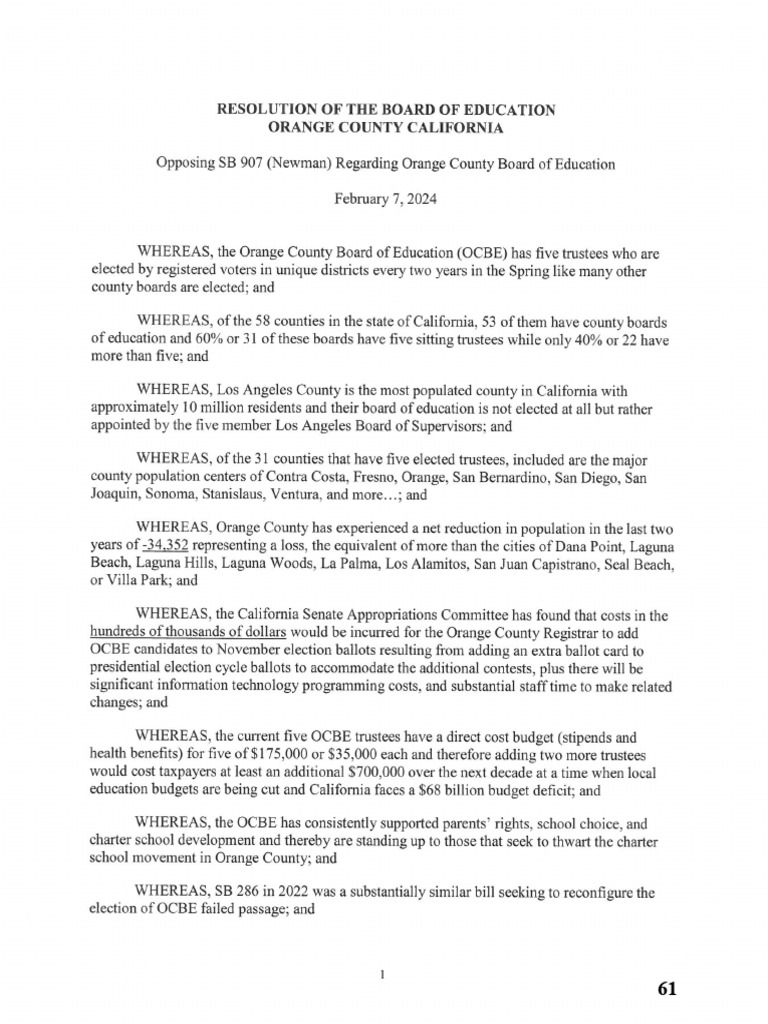 RESOLUTION OF THE BOARD OF EDUCATION
ORANGE COUNTY CALIFORNIA

Opposing SB 907 (Newman) Regarding Orange County Board of Education

February 7, 2024

WHEREAS, the Orange County Board of Education (OCBE) has five trustees who are elected by registered voters in unique districts every two years in the Spring like many other county boards are elected; and

WHEREAS, of the 58 counties in the state of California, 53 of them have county boards of education and 60% or 31 of these boards have five sitting trustees while only 40% or 22 have more than five; and

WHEREAS, Los Angeles County is the most populated county in California with approximately 10 million residents and their board of education is not elected at all but rather appointed by the five member Los Angeles Board of Supervisors; and

WHEREAS, of the 31 counties that have five elected trustees, included are the major county population centers of Contra Costa, Fresno, Orange, San Bernardino, San Diego, San Joaquin, Sonoma, Stanislaus, Ventura, and more…; and

WHEREAS, Orange County has experienced a net reduction in population in the last two years of -34,352 representing a loss, the equivalent of more than the cities of Dana Point, Laguna Beach, Laguna Hills, Laguna Woods, La Palma, Los Alamitos, San Juan Capistrano, Seal Beach, or Villa Park; and

WHEREAS, the California Senate Appropriations Committee has found that costs in the hundreds of thousands of dollars would be incurred for the Orange County Registrar to add OCBE candidates to November election ballots resulting from adding an extra ballot card to presidential election cycle ballots to accommodate the additional contests, plus there will be significant information technology programming costs, and substantial staff time to make related changes; and

WHEREAS, the current five OCBE trustees have a direct cost budget (stipends and health benefits) for five of $175,000 or $35,000 each and therefore adding two more trustees would cost taxpayers at least an additional $700,000 over the next decade at a time when local education budgets are being cut and California faces a $68 billion budget deficit; and

WHEREAS, the OCBE has consistently supported parents' rights, school choice, and charter school development and thereby are standing up to those that seek to thwart the charter school movement in Orange County; and

WHEREAS, SB 286 in 2022 was a substantially similar bill seeking to reconfigure the election of OCBE failed passage; and

1

61